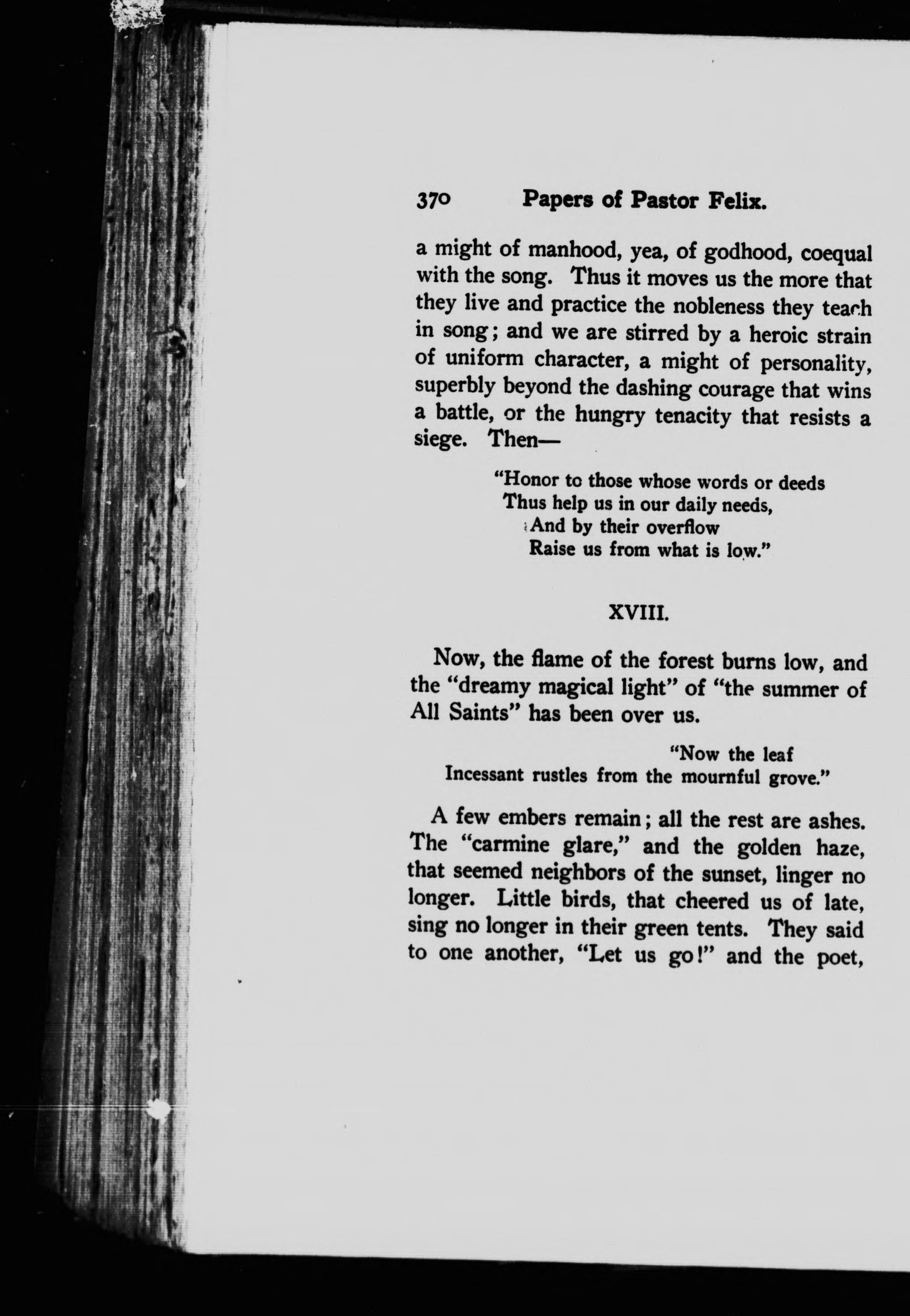 370 Papers of Pastor Felix.

a might of manhood, yea, of godhood, coequal with the song. Thus it moves us the more that they live and practice the nobleness they teach in song; and we are stirred by a heroic strain of uniform character, a might of personality, superbly beyond the dashing courage that wins a battle, or the hungry tenacity that resists a siege. Then—

"Honor to those whose words or deeds
Thus help us in our daily needs,
And by their overflow
Raise us from what is low."

XVIII.

Now, the flame of the forest burns low, and the "dreamy magical light" of "the summer of All Saints" has been over us.

"Now the leaf
Incessant rustles from the mournful grove."

A few embers remain; all the rest are ashes. The "carmine glare," and the golden haze, that seemed neighbors of the sunset, linger no longer. Little birds, that cheered us of late, sing no longer in their green tents. They said to one another, "Let us go!" and the poet,